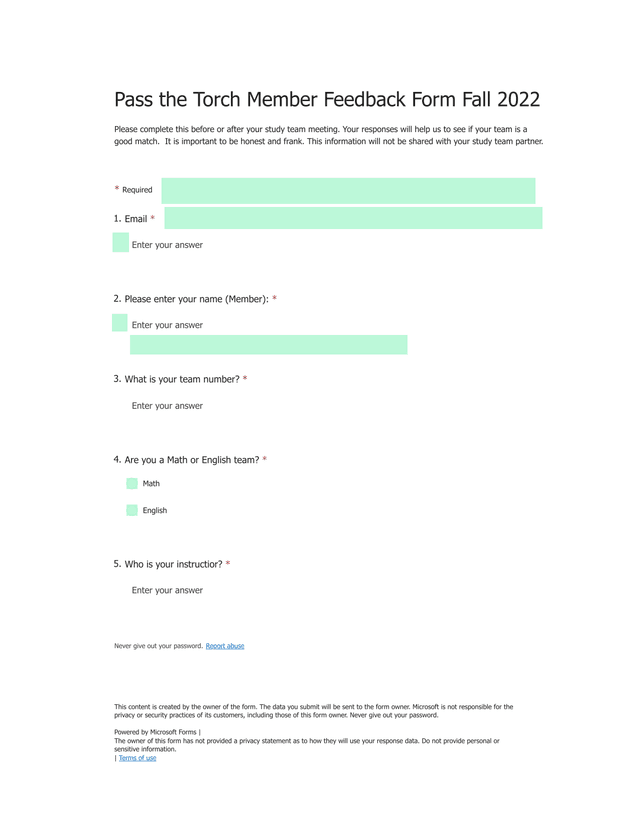 Pass the Torch Member Feedback Form Fall 2022

Please complete this before or after your study team meeting. Your responses will help us to see if your team is a good match. It is important to be honest and frank. This information will not be shared with your study team partner.

* Required

1. Email *

Enter your answer

2. Please enter your name (Member): *

Enter your answer

3. What is your team number? *

Enter your answer

4. Are you a Math or English team? *

Math

English

5. Who is your instructior? *

Enter your answer

Never give out your password. Report abuse

This content is created by the owner of the form. The data you submit will be sent to the form owner. Microsoft is not responsible for the privacy or security practices of its customers, including those of this form owner. Never give out your password.

Powered by Microsoft Forms |
The owner of this form has not provided a privacy statement as to how they will use your response data. Do not provide personal or sensitive information.
| Terms of use